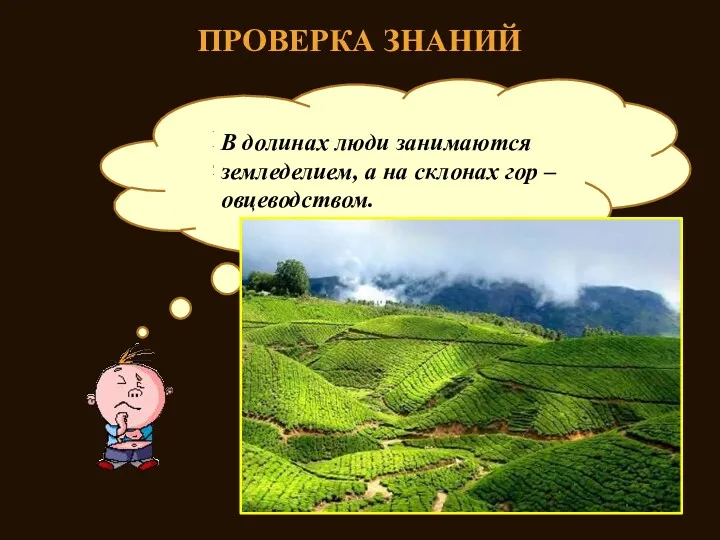 ПРОВЕРКА ЗНАНИЙ

В долинах люди занимаются земледелием, а на склонах гор – овцеводством.